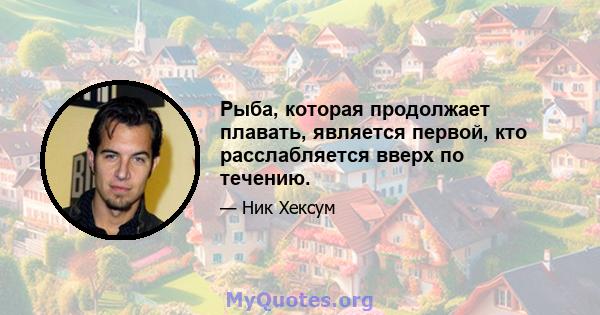 Рыба, которая продолжает плавать, является первой, кто расслабляется вверх по течению.

— Ник Хексум

MyQuotes.org